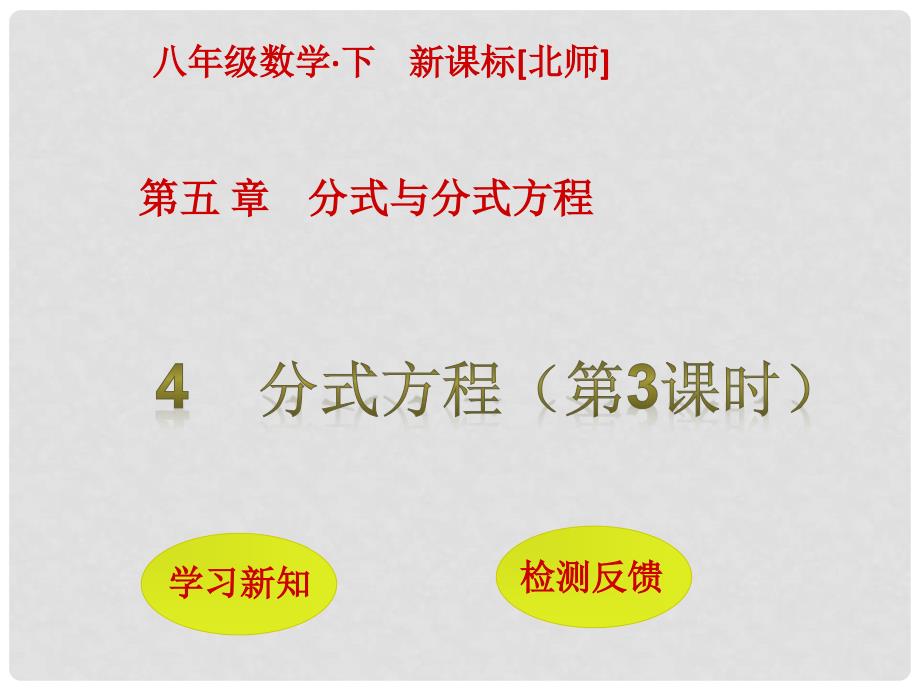 八年级数学·下　新课标[北师]

第五 章　分式与分式方程

4　分式方程（第3课时）

学习新知

检测反馈